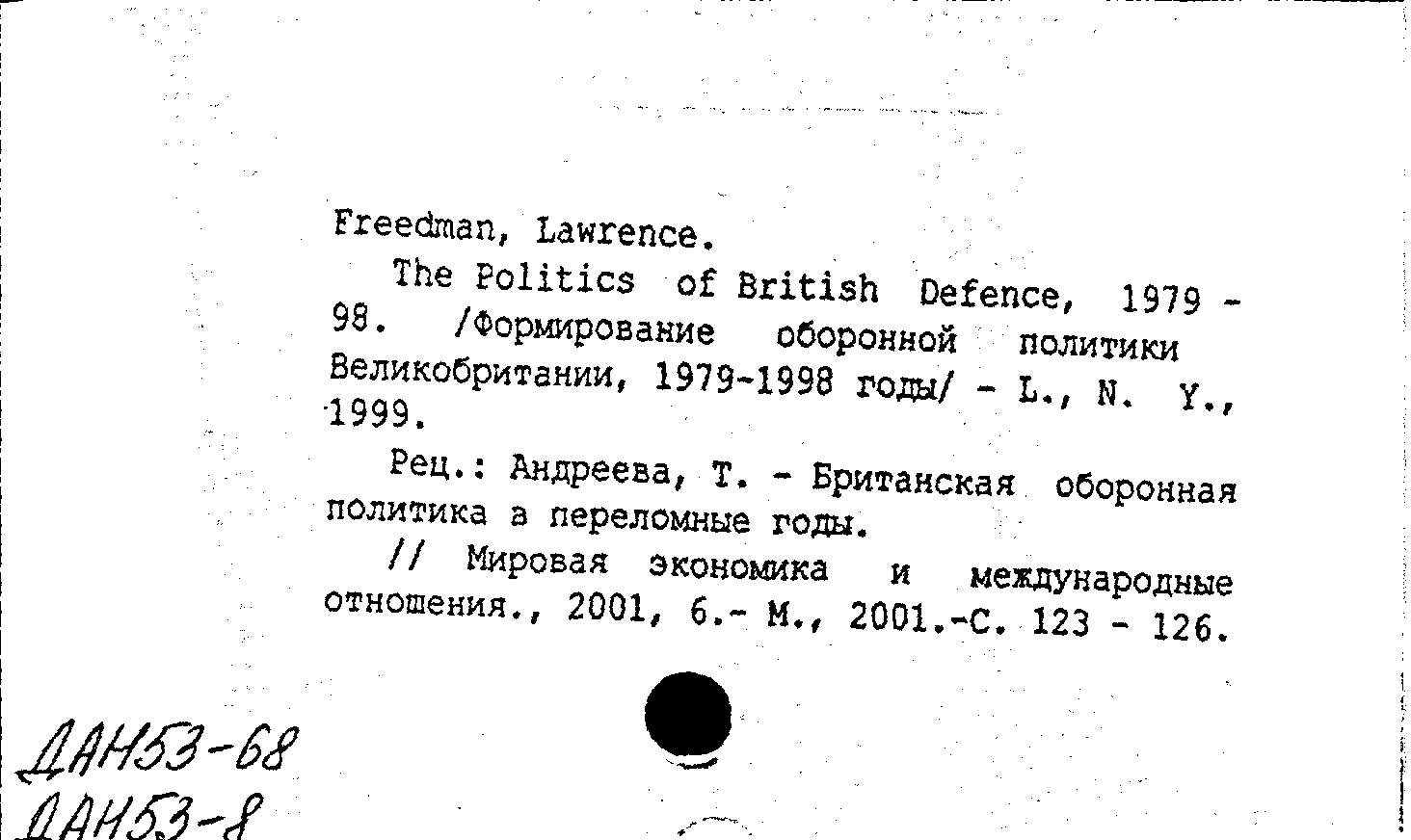 Freedman, Lawrence.

The Politics of British Defence, 1979 - 98. /Формирование оборонной политики Великобритании, 1979-1998 годы/ - L., N. Y., 1999.

Рец.: Андреева, Т. - Британская оборонная политика в переломные годы.

// Мировая экономика и международные отношения., 2001, 6.- М., 2001.-С. 123 - 126.

ДАН53-68
ДАН53-8